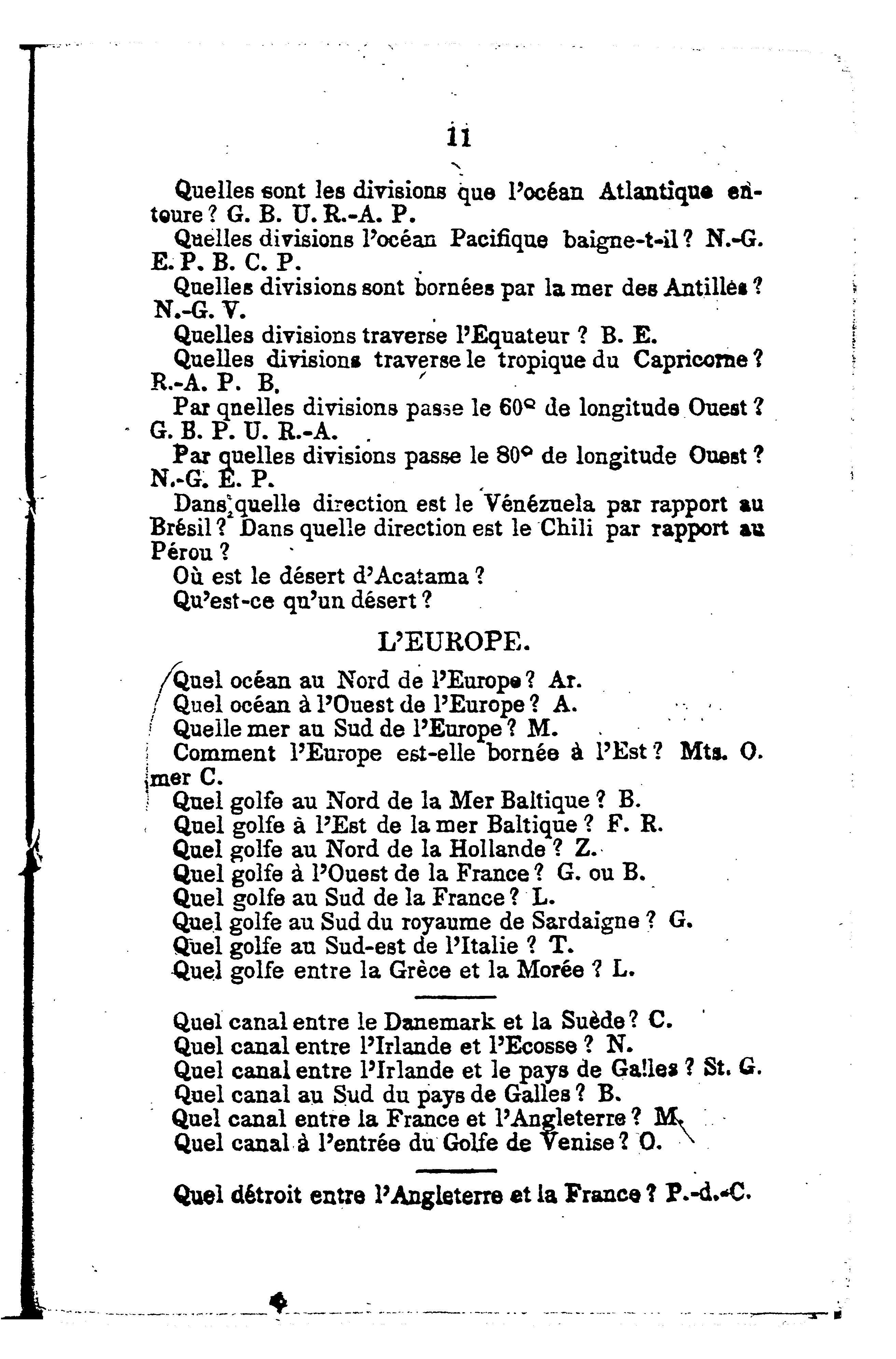 11

Quelles sont les divisions que l'océan Atlantique entoure ? G. B. U. R.-A. P.

Quelles divisions l'océan Pacifique baigne-t-il ? N.-G. E. P. B. C. P.

Quelles divisions sont bornées par la mer des Antilles ? N.-G. V.

Quelles divisions traverse l'Equateur ? B. E.

Quelles divisions traverse le tropique du Capricorne ? R.-A. P. B.

Par qnelles divisions passe le 60° de longitude Ouest ? G. B. P. U. R.-A.

Par quelles divisions passe le 80° de longitude Ouest ? N.-G. E. P.

Dans quelle direction est le Vénézuela par rapport au Brésil ? Dans quelle direction est le Chili par rapport au Pérou ?

Où est le désert d'Acatama ?

Qu'est-ce qu'un désert ?

L'EUROPE.

Quel océan au Nord de l'Europe ? Ar.

Quel océan à l'Ouest de l'Europe ? A.

Quelle mer au Sud de l'Europe ? M.

Comment l'Europe est-elle bornée à l'Est ? Mts. O. mer C.

Quel golfe au Nord de la Mer Baltique ? B.

Quel golfe à l'Est de la mer Baltique ? F. R.

Quel golfe au Nord de la Hollande ? Z.

Quel golfe à l'Ouest de la France ? G. ou B.

Quel golfe au Sud de la France ? L.

Quel golfe au Sud du royaume de Sardaigne ? G.

Quel golfe au Sud-est de l'Italie ? T.

Quel golfe entre la Grèce et la Morée ? L.

Quel canal entre le Danemark et la Suède ? C.

Quel canal entre l'Irlande et l'Ecosse ? N.

Quel canal entre l'Irlande et le pays de Galles ? St. G.

Quel canal au Sud du pays de Galles ? B.

Quel canal entre la France et l'Angleterre ? M.

Quel canal à l'entrée du Golfe de Venise ? O.

Quel détroit entre l'Angleterre et la France ? P.-d.-C.